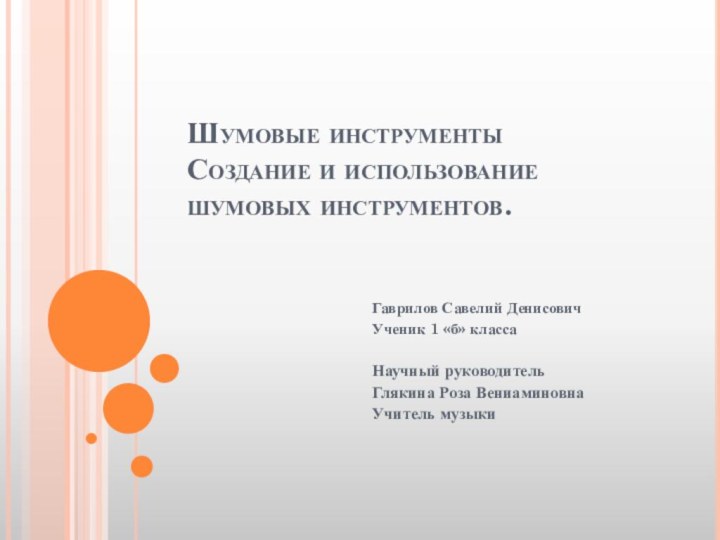 Шумовые инструменты
Создание и использование шумовых инструментов.

Гаврилов Савелий Денисович
Ученик 1 «б» класса

Научный руководитель
Глякина Роза Вениаминовна
Учитель музыки